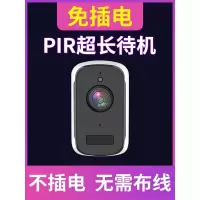 免插电

PIR超长待机

不插电 无需布线